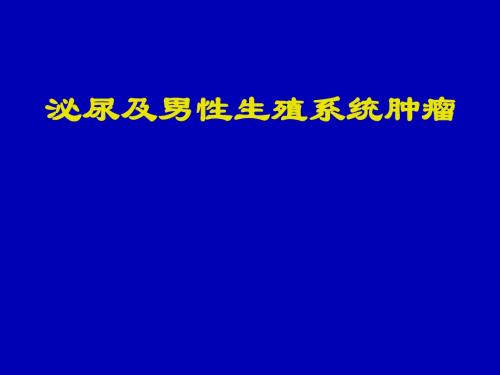 泌尿及男性生殖系统肿瘤